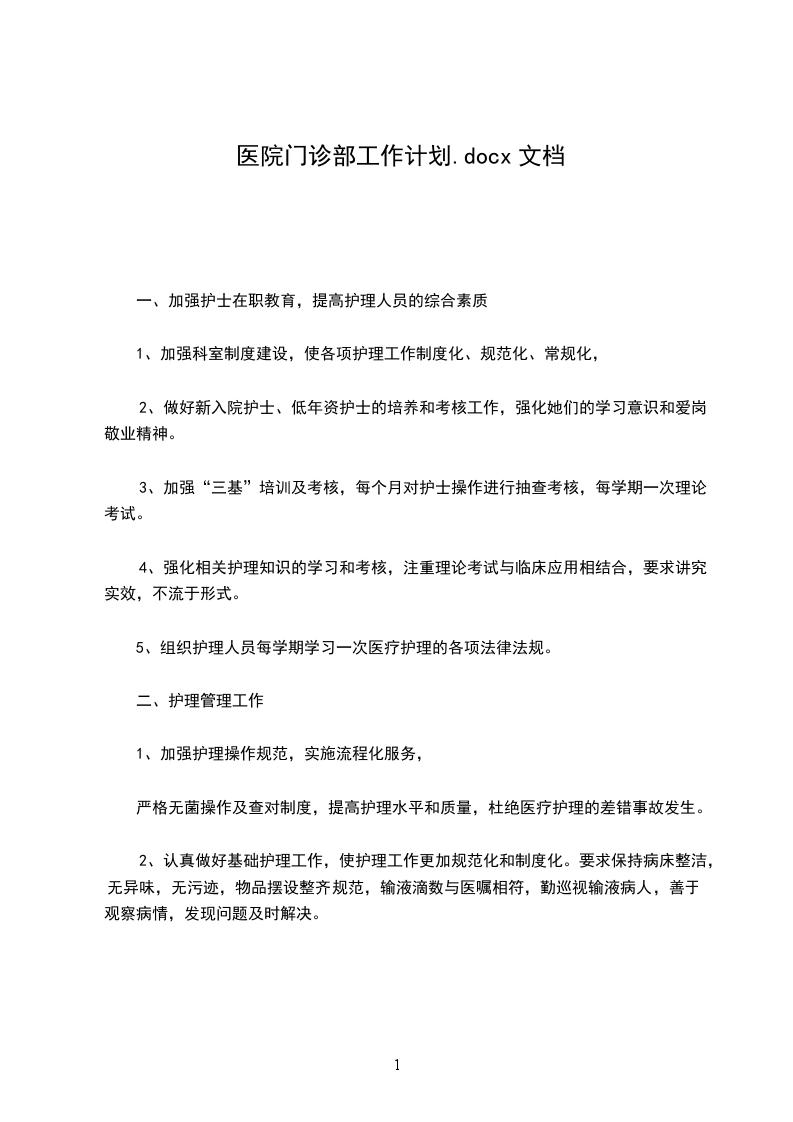 医院门诊部工作计划.docx 文档

一、加强护士在职教育，提高护理人员的综合素质

1、加强科室制度建设，使各项护理工作制度化、规范化、常规化，

2、做好新入院护士、低年资护士的培养和考核工作，强化她们的学习意识和爱岗敬业精神。

3、加强“三基”培训及考核，每个月对护士操作进行抽查考核，每学期一次理论考试。

4、强化相关护理知识的学习和考核，注重理论考试与临床应用相结合，要求讲究实效，不流于形式。

5、组织护理人员每学期学习一次医疗护理的各项法律法规。

二、护理管理工作

1、加强护理操作规范，实施流程化服务，

严格无菌操作及查对制度，提高护理水平和质量，杜绝医疗护理的差错事故发生。

2、认真做好基础护理工作，使护理工作更加规范化和制度化。要求保持病床整洁，无异味，无污迹，物品摆设整齐规范，输液滴数与医嘱相符，勤巡视输液病人，善于观察病情，发现问题及时解决。

1